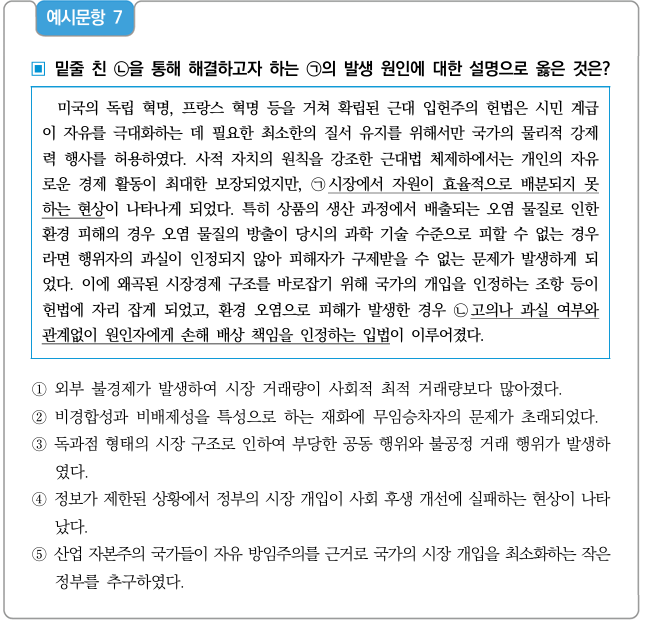 예시문항 7

▣ 밑줄 친 ㉡을 통해 해결하고자 하는 ㉠의 발생 원인에 대한 설명으로 옳은 것은?

미국의 독립 혁명, 프랑스 혁명 등을 거쳐 확립된 근대 입헌주의 헌법은 시민 계급이 자유를 극대화하는 데 필요한 최소한의 질서 유지를 위해서만 국가의 물리적 강제력 행사를 허용하였다. 사적 자치의 원칙을 강조한 근대법 체제하에서는 개인의 자유로운 경제 활동이 최대한 보장되었지만, ㉠ 시장에서 자원이 효율적으로 배분되지 못하는 현상이 나타나게 되었다. 특히 상품의 생산 과정에서 배출되는 오염 물질로 인한 환경 피해의 경우 오염 물질의 방출이 당시의 과학 기술 수준으로 피할 수 없는 경우라면 행위자의 과실이 인정되지 않아 피해자가 구제받을 수 없는 문제가 발생하게 되었다. 이에 왜곡된 시장경제 구조를 바로잡기 위해 국가의 개입을 인정하는 조항 등이 헌법에 자리 잡게 되었고, 환경 오염으로 피해가 발생한 경우 ㉡ 고의나 과실 여부와 관계없이 원인자에게 손해 배상 책임을 인정하는 입법이 이루어졌다.

① 외부 불경제가 발생하여 시장 거래량이 사회적 최적 거래량보다 많아졌다.
② 비경합성과 비배제성을 특성으로 하는 재화에 무임승차자의 문제가 초래되었다.
③ 독과점 형태의 시장 구조로 인하여 부당한 공동 행위와 불공정 거래 행위가 발생하였다.
④ 정보가 제한된 상황에서 정부의 시장 개입이 사회 후생 개선에 실패하는 현상이 나타났다.
⑤ 산업 자본주의 국가들이 자유 방임주의를 근거로 국가의 시장 개입을 최소화하는 작은 정부를 추구하였다.